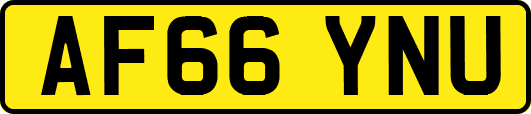 AF66 YNU